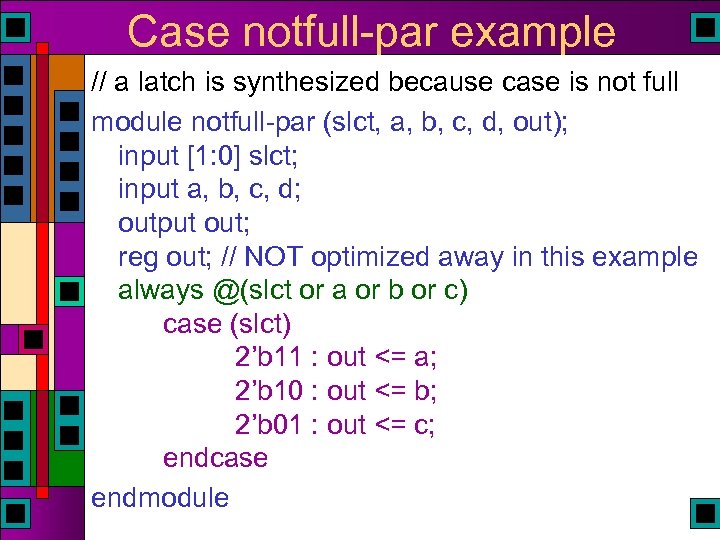 Case notfull-par example

// a latch is synthesized because case is not full
module notfull-par (slct, a, b, c, d, out);
input [1:0] slct;
input a, b, c, d;
output out;
reg out; // NOT optimized away in this example
always @(slct or a or b or c)
case (slct)
2'b11 : out <= a;
2'b10 : out <= b;
2'b01 : out <= c;
endcase
endmodule